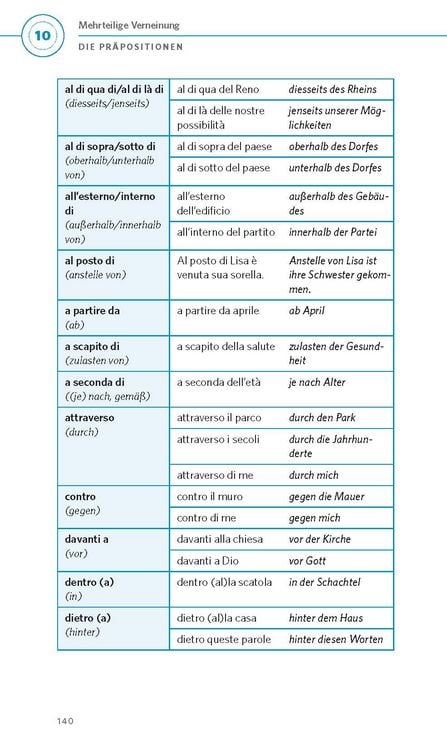 10

Mehrteilige Verneinung

DIE PRÄPOSITIONEN

| | | |
|---|---|---|
| **al di qua di/al di là di** (diesseits/jenseits) | al di qua del Reno | diesseits des Rheins |
| | al di là delle nostre possibilità | jenseits unserer Möglichkeiten |
| **al di sopra/sotto di** (oberhalb/unterhalb von) | al di sopra del paese | oberhalb des Dorfes |
| | al di sotto del paese | unterhalb des Dorfes |
| **all'esterno/interno di** (außerhalb/innerhalb von) | all'esterno dell'edificio | außerhalb des Gebäudes |
| | all'interno del partito | innerhalb der Partei |
| **al posto di** (anstelle von) | Al posto di Lisa è venuta sua sorella. | Anstelle von Lisa ist ihre Schwester gekommen. |
| **a partire da** (ab) | a partire da aprile | ab April |
| **a scapito di** (zulasten von) | a scapito della salute | zulasten der Gesundheit |
| **a seconda di** ((je) nach, gemäß) | a seconda dell'età | je nach Alter |
| **attraverso** (durch) | attraverso il parco | durch den Park |
| | attraverso i secoli | durch die Jahrhunderte |
| | attraverso di me | durch mich |
| **contro** (gegen) | contro il muro | gegen die Mauer |
| | contro di me | gegen mich |
| **davanti a** (vor) | davanti alla chiesa | vor der Kirche |
| | davanti a Dio | vor Gott |
| **dentro (a)** (in) | dentro (al)la scatola | in der Schachtel |
| **dietro (a)** (hinter) | dietro (al)la casa | hinter dem Haus |
| | dietro queste parole | hinter diesen Worten |

140